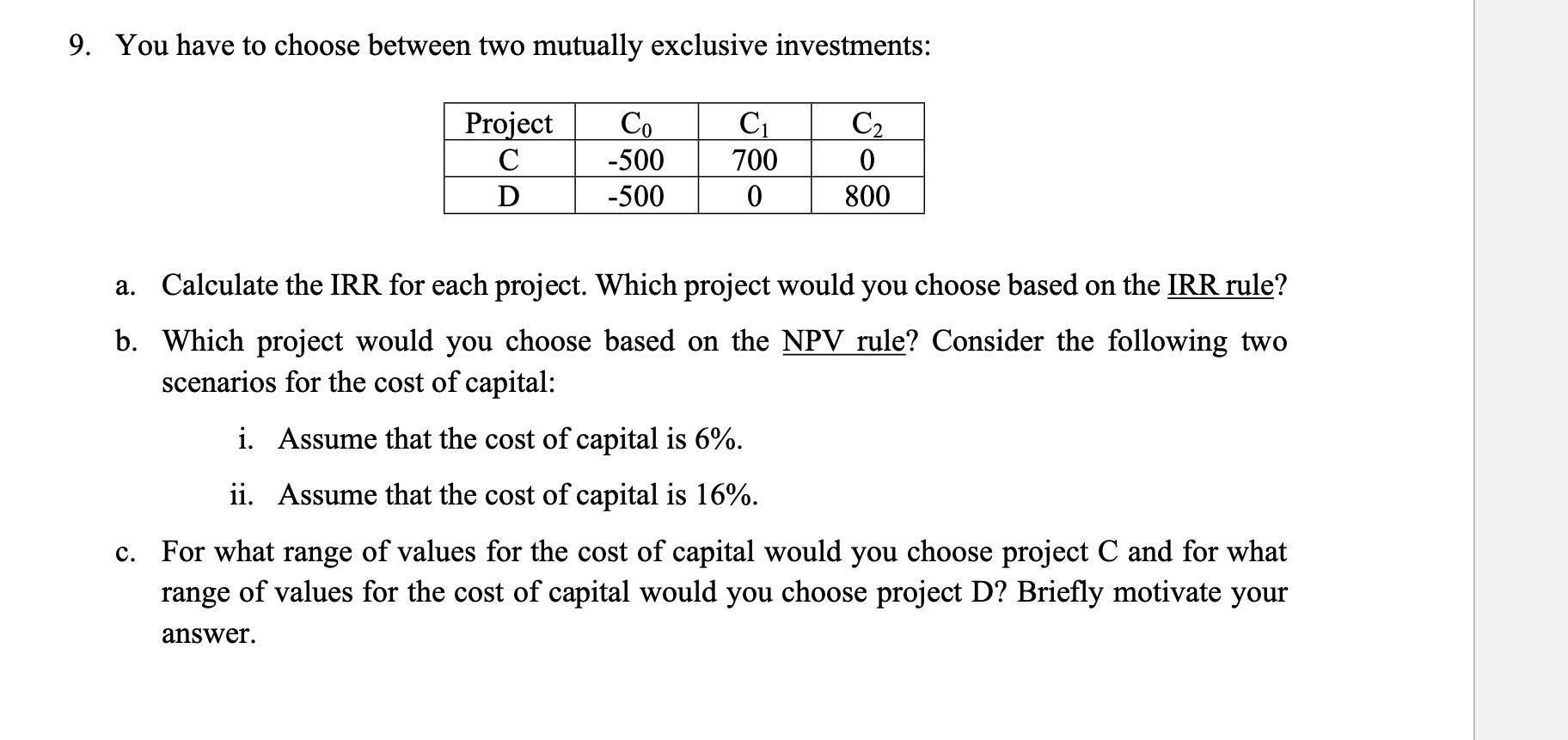 9. You have to choose between two mutually exclusive investments:

| Project | $C_0$ | $C_1$ | $C_2$ |
|---|---|---|---|
| C | -500 | 700 | 0 |
| D | -500 | 0 | 800 |

a. Calculate the IRR for each project. Which project would you choose based on the IRR rule?

b. Which project would you choose based on the NPV rule? Consider the following two scenarios for the cost of capital:

i. Assume that the cost of capital is 6%.

ii. Assume that the cost of capital is 16%.

c. For what range of values for the cost of capital would you choose project C and for what range of values for the cost of capital would you choose project D? Briefly motivate your answer.